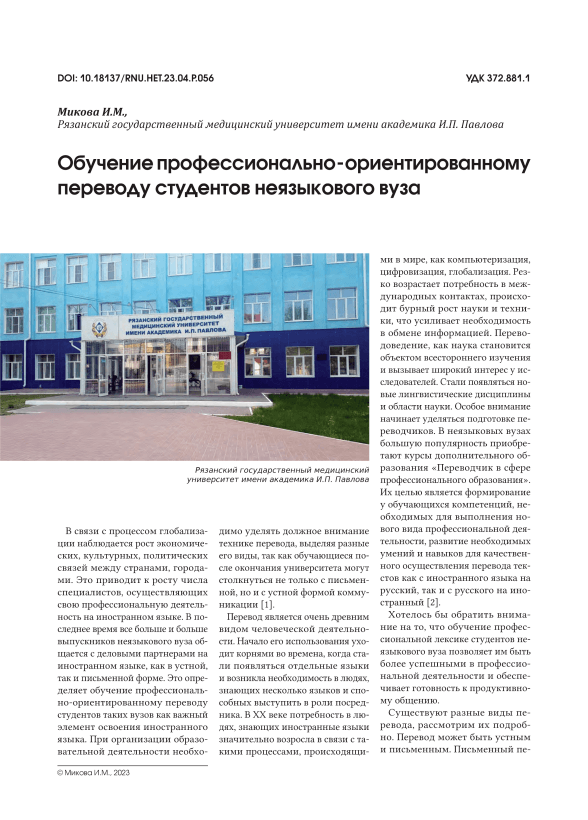 DOI: 10.18137/RNU.HET.23.04.P.056

УДК 372.881.1

Микова И.М.,
Рязанский государственный медицинский университет имени академика И.П. Павлова

Обучение профессионально-ориентированному переводу студентов неязыкового вуза

РЯЗАНСКИЙ ГОСУДАРСТВЕННЫЙ МЕДИЦИНСКИЙ УНИВЕРСИТЕТ ИМЕНИ АКАДЕМИКА И.П. ПАВЛОВА

Рязанский государственный медицинский университет имени академика И.П. Павлова

В связи с процессом глобализации наблюдается рост экономических, культурных, политических связей между странами, городами. Это приводит к росту числа специалистов, осуществляющих свою профессиональную деятельность на иностранном языке. В последнее время все больше и больше выпускников неязыкового вуза общается с деловыми партнерами на иностранном языке, как в устной, так и письменной форме. Это определяет обучение профессионально-ориентированному переводу студентов таких вузов как важный элемент освоения иностранного языка. При организации образовательной деятельности необходимо уделять должное внимание технике перевода, выделяя разные его виды, так как обучающиеся после окончания университета могут столкнуться не только с письменной, но и с устной формой коммуникации [1].

Перевод является очень древним видом человеческой деятельности. Начало его использования уходит корнями во времена, когда стали появляться отдельные языки и возникла необходимость в людях, знающих несколько языков и способных выступить в роли посредника. В XX веке потребность в людях, знающих иностранные языки значительно возросла в связи с такими процессами, происходящими в мире, как компьютеризация, цифровизация, глобализация. Резко возрастает потребность в международных контактах, происходит бурный рост науки и техники, что усиливает необходимость в обмене информацией. Переводоведение, как наука становится объектом всестороннего изучения и вызывает широкий интерес у исследователей. Стали появляться новые лингвистические дисциплины и области науки. Особое внимание начинает уделяться подготовке переводчиков. В неязыковых вузах большую популярность приобретают курсы дополнительного образования «Переводчик в сфере профессионального образования». Их целью является формирование у обучающихся компетенций, необходимых для выполнения нового вида профессиональной деятельности, развитие необходимых умений и навыков для качественного осуществления перевода текстов как с иностранного языка на русский, так и с русского на иностранный [2].

Хотелось бы обратить внимание на то, что обучение профессиональной лексике студентов неязыкового вуза позволяет им быть более успешными в профессиональной деятельности и обеспечивает готовность к продуктивному общению.

Существуют разные виды перевода, рассмотрим их подробно. Перевод может быть устным и письменным. Письменный пе-

© Микова И.М., 2023